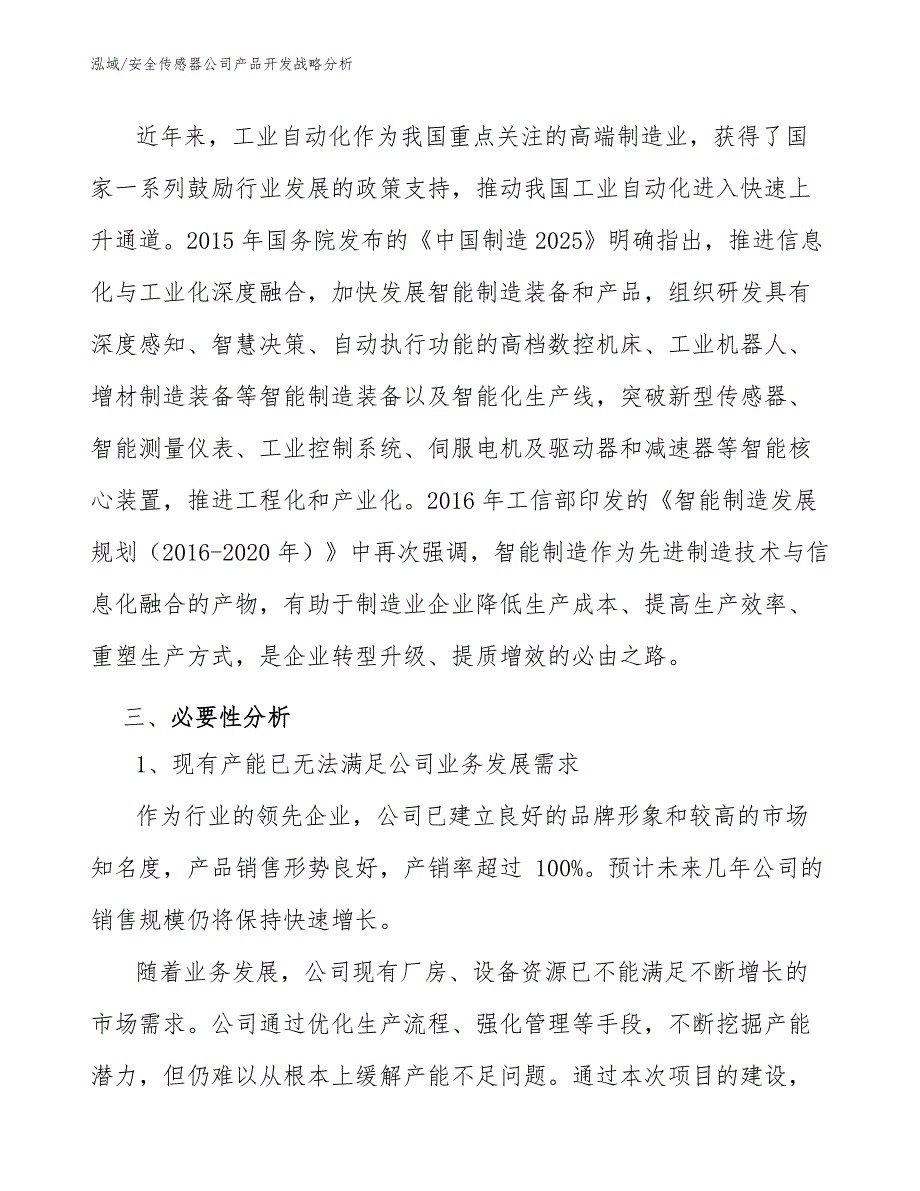 泓域/安全传感器公司产品开发战略分析

近年来，工业自动化作为我国重点关注的高端制造业，获得了国家一系列鼓励行业发展的政策支持，推动我国工业自动化进入快速上升通道。2015 年国务院发布的《中国制造 2025》明确指出，推进信息化与工业化深度融合，加快发展智能制造装备和产品，组织研发具有深度感知、智慧决策、自动执行功能的高档数控机床、工业机器人、增材制造装备等智能制造装备以及智能化生产线，突破新型传感器、智能测量仪表、工业控制系统、伺服电机及驱动器和减速器等智能核心装置，推进工程化和产业化。2016 年工信部印发的《智能制造发展规划（2016-2020 年）》中再次强调，智能制造作为先进制造技术与信息化融合的产物，有助于制造业企业降低生产成本、提高生产效率、重塑生产方式，是企业转型升级、提质增效的必由之路。

三、必要性分析

1、现有产能已无法满足公司业务发展需求

作为行业的领先企业，公司已建立良好的品牌形象和较高的市场知名度，产品销售形势良好，产销率超过 100%。预计未来几年公司的销售规模仍将保持快速增长。

随着业务发展，公司现有厂房、设备资源已不能满足不断增长的市场需求。公司通过优化生产流程、强化管理等手段，不断挖掘产能潜力，但仍难以从根本上缓解产能不足问题。通过本次项目的建设，